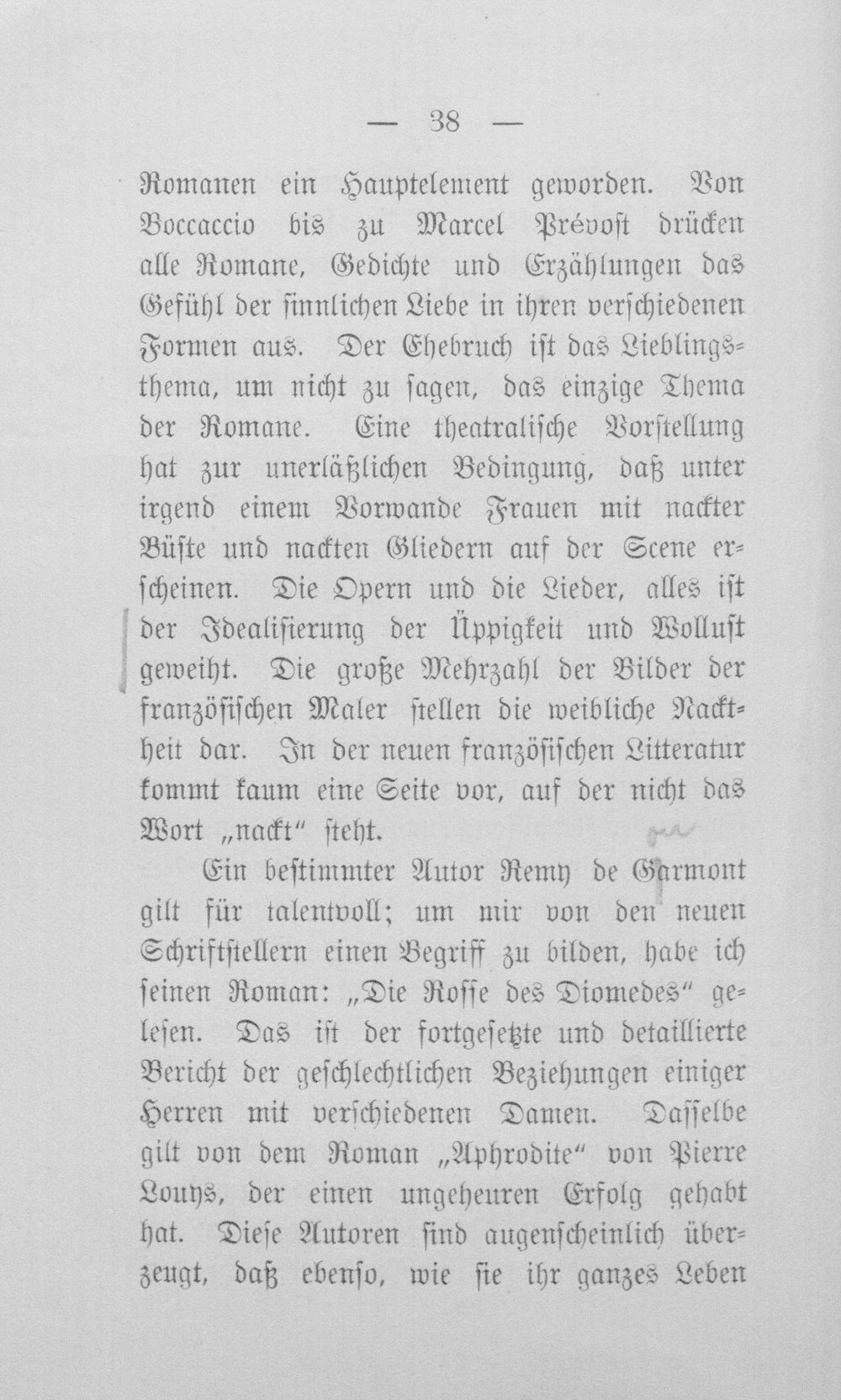 — 38 —

Romanen ein Hauptelement geworden. Von Boccaccio bis zu Marcel Prévost drücken alle Romane, Gedichte und Erzählungen das Gefühl der sinnlichen Liebe in ihren verschiedenen Formen aus. Der Ehebruch ist das Lieblingsthema, um nicht zu sagen, das einzige Thema der Romane. Eine theatralische Vorstellung hat zur unerläßlichen Bedingung, daß unter irgend einem Vorwande Frauen mit nackter Büste und nackten Gliedern auf der Scene erscheinen. Die Opern und die Lieder, alles ist der Idealisierung der Üppigkeit und Wollust geweiht. Die große Mehrzahl der Bilder der französischen Maler stellen die weibliche Nacktheit dar. In der neuen französischen Litteratur kommt kaum eine Seite vor, auf der nicht das Wort „nackt“ steht.

Ein bestimmter Autor Remy de Garmont gilt für talentvoll; um mir von den neuen Schriftstellern einen Begriff zu bilden, habe ich seinen Roman: „Die Rosse des Diomedes“ gelesen. Das ist der fortgesetzte und detaillierte Bericht der geschlechtlichen Beziehungen einiger Herren mit verschiedenen Damen. Dasselbe gilt von dem Roman „Aphrodite“ von Pierre Louys, der einen ungeheuren Erfolg gehabt hat. Diese Autoren sind augenscheinlich überzeugt, daß ebenso, wie sie ihr ganzes Leben